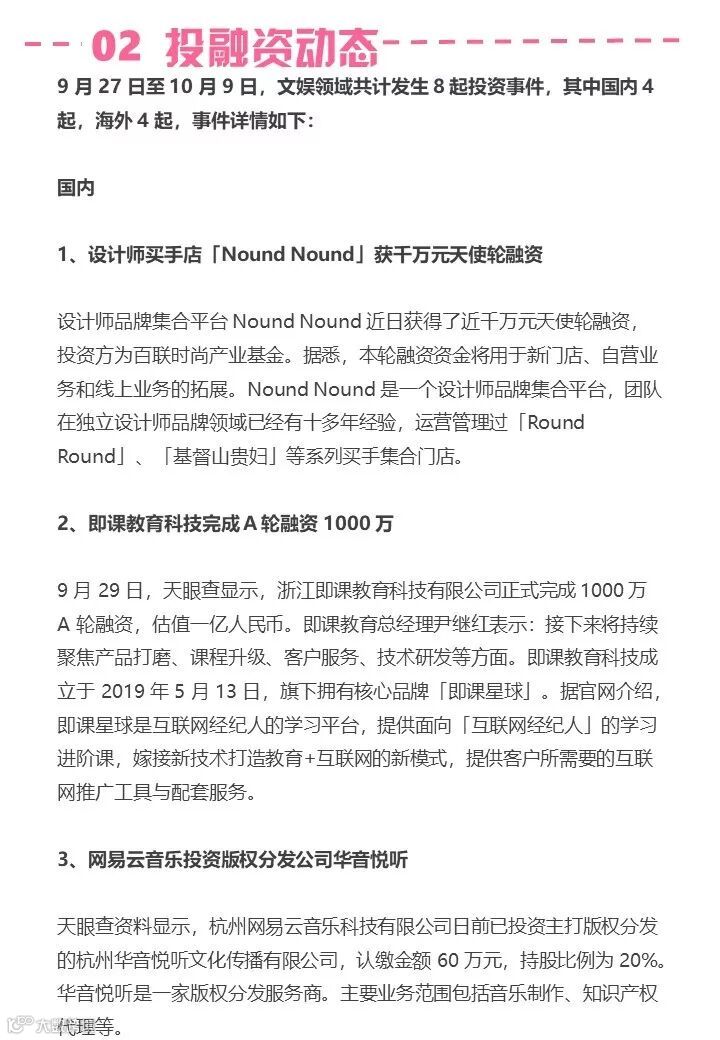 02 投融资动态

9 月 27 日至 10 月 9 日，文娱领域共计发生 8 起投资事件，其中国内 4 起，海外 4 起，事件详情如下：

国内

1、设计师买手店「Nound Nound」获千万元天使轮融资

设计师品牌集合平台 Nound Nound 近日获得了近千万元天使轮融资，投资方为百联时尚产业基金。据悉，本轮融资资金将用于新门店、自营业务和线上业务的拓展。Nound Nound 是一个设计师品牌集合平台，团队在独立设计师品牌领域已经有十多年经验，运营管理过「Round Round」、「基督山贵妇」等系列买手集合门店。

2、即课教育科技完成 A 轮融资 1000 万

9 月 29 日，天眼查显示，浙江即课教育科技有限公司正式完成 1000 万 A 轮融资，估值一亿人民币。即课教育总经理尹继红表示：接下来将持续聚焦产品打磨、课程升级、客户服务、技术研发等方面。即课教育科技成立于 2019 年 5 月 13 日，旗下拥有核心品牌「即课星球」。据官网介绍，即课星球是互联网经纪人的学习平台，提供面向「互联网经纪人」的学习进阶课，嫁接新技术打造教育+互联网的新模式，提供客户所需要的互联网推广工具与配套服务。

3、网易云音乐投资版权分发公司华音悦听

天眼查资料显示，杭州网易云音乐科技有限公司日前已投资主打版权分发的杭州华音悦听文化传播有限公司，认缴金额 60 万元，持股比例为 20%。华音悦听是一家版权分发服务商。主要业务范围包括音乐制作、知识产权代理等。